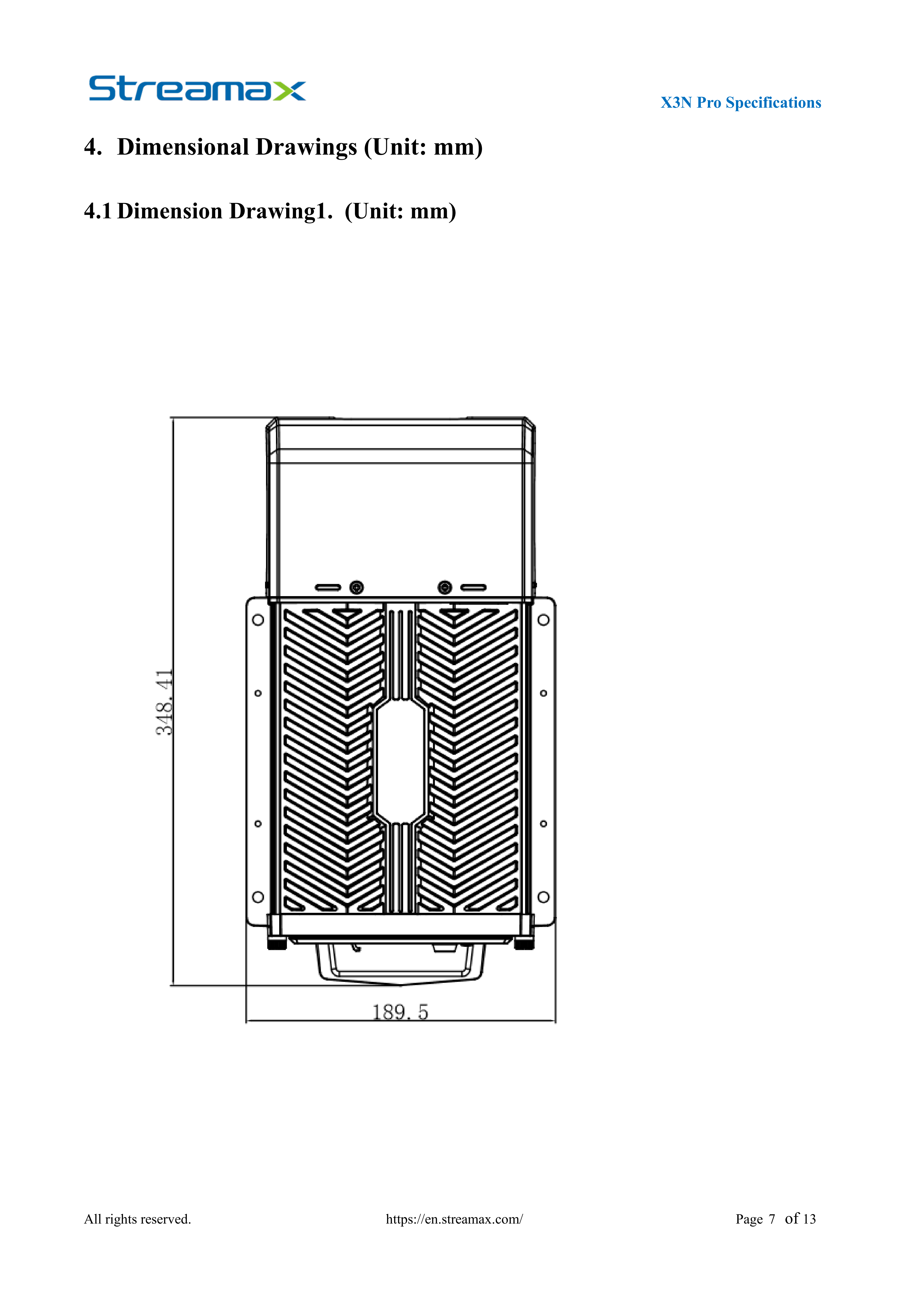 Streamax

X3N Pro Specifications

4. Dimensional Drawings (Unit: mm)

4.1 Dimension Drawing1. (Unit: mm)

348.41

189.5

All rights reserved.

https://en.streamax.com/

Page 7 of 13